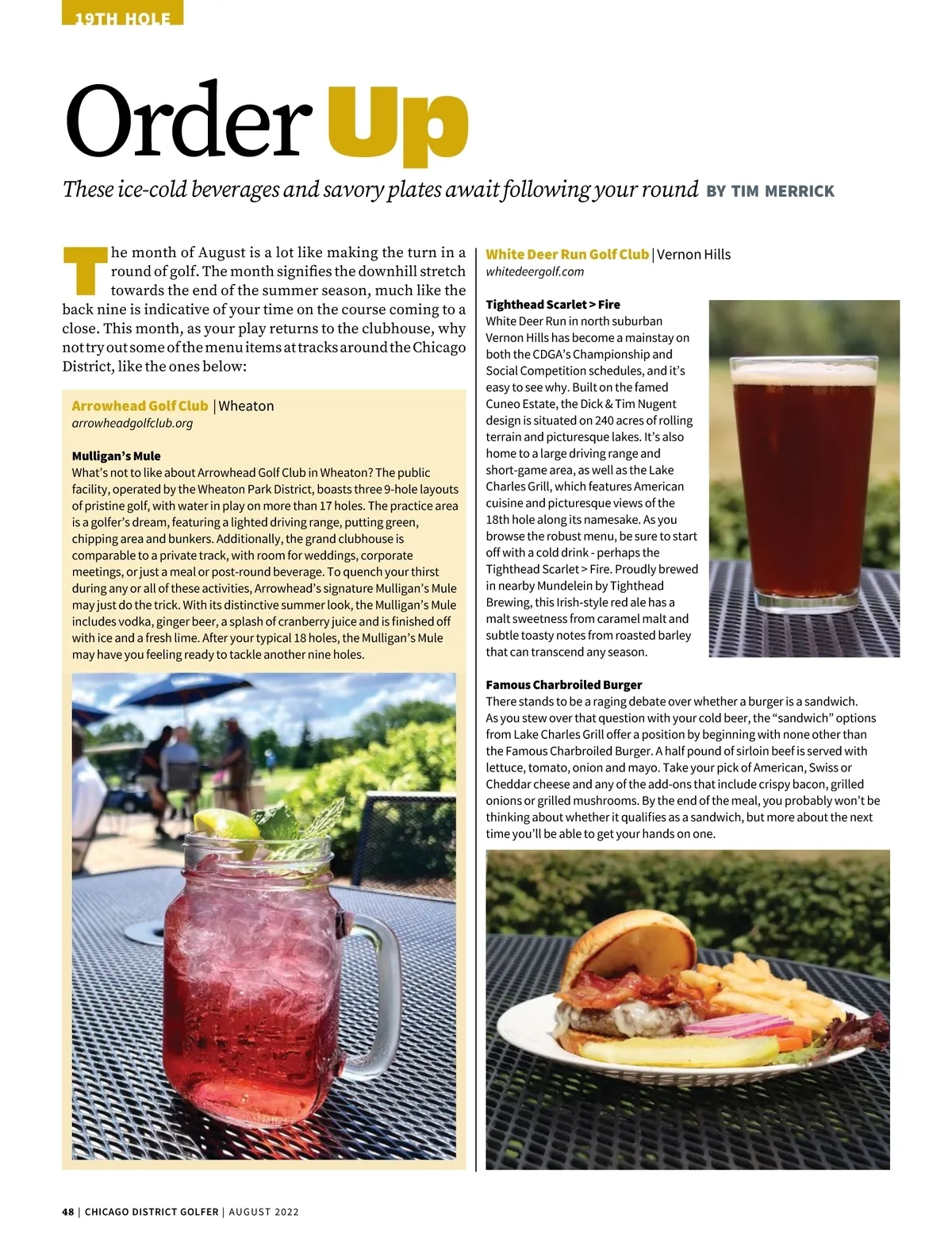 19TH HOLE

Order Up

These ice-cold beverages and savory plates await following your round BY TIM MERRICK

The month of August is a lot like making the turn in a round of golf. The month signifies the downhill stretch towards the end of the summer season, much like the back nine is indicative of your time on the course coming to a close. This month, as your play returns to the clubhouse, why not try out some of the menu items at tracks around the Chicago District, like the ones below:

Arrowhead Golf Club | Wheaton
arrowheadgolfclub.org

Mulligan's Mule
What's not to like about Arrowhead Golf Club in Wheaton? The public facility, operated by the Wheaton Park District, boasts three 9-hole layouts of pristine golf, with water in play on more than 17 holes. The practice area is a golfer's dream, featuring a lighted driving range, putting green, chipping area and bunkers. Additionally, the grand clubhouse is comparable to a private track, with room for weddings, corporate meetings, or just a meal or post-round beverage. To quench your thirst during any or all of these activities, Arrowhead's signature Mulligan's Mule may just do the trick. With its distinctive summer look, the Mulligan's Mule includes vodka, ginger beer, a splash of cranberry juice and is finished off with ice and a fresh lime. After your typical 18 holes, the Mulligan's Mule may have you feeling ready to tackle another nine holes.

White Deer Run Golf Club | Vernon Hills
whitedeergolf.com

Tighthead Scarlet > Fire
White Deer Run in north suburban Vernon Hills has become a mainstay on both the CDGA's Championship and Social Competition schedules, and it's easy to see why. Built on the famed Cuneo Estate, the Dick & Tim Nugent design is situated on 240 acres of rolling terrain and picturesque lakes. It's also home to a large driving range and short-game area, as well as the Lake Charles Grill, which features American cuisine and picturesque views of the 18th hole along its namesake. As you browse the robust menu, be sure to start off with a cold drink - perhaps the Tighthead Scarlet > Fire. Proudly brewed in nearby Mundelein by Tighthead Brewing, this Irish-style red ale has a malt sweetness from caramel malt and subtle toasty notes from roasted barley that can transcend any season.

Famous Charbroiled Burger
There stands to be a raging debate over whether a burger is a sandwich. As you stew over that question with your cold beer, the "sandwich" options from Lake Charles Grill offer a position by beginning with none other than the Famous Charbroiled Burger. A half pound of sirloin beef is served with lettuce, tomato, onion and mayo. Take your pick of American, Swiss or Cheddar cheese and any of the add-ons that include crispy bacon, grilled onions or grilled mushrooms. By the end of the meal, you probably won't be thinking about whether it qualifies as a sandwich, but more about the next time you'll be able to get your hands on one.

48 | CHICAGO DISTRICT GOLFER | AUGUST 2022